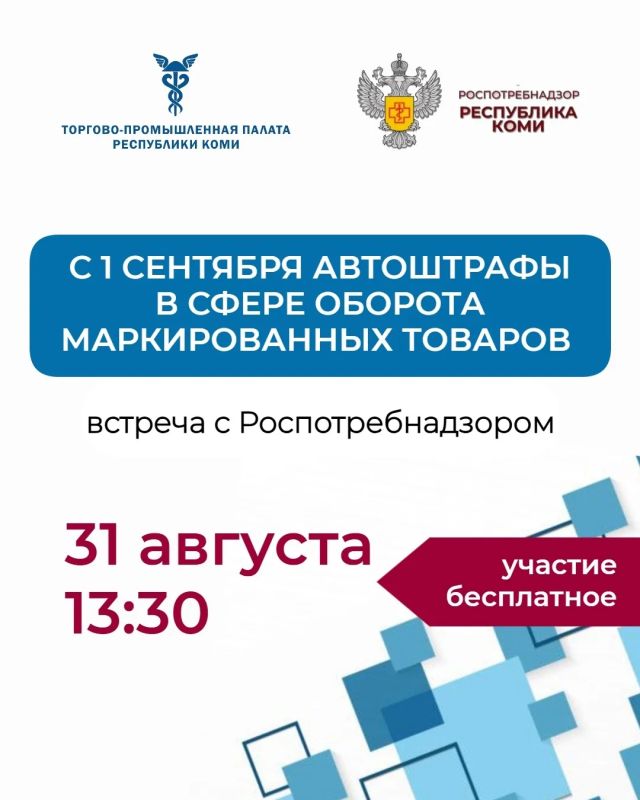 ТОРГОВО-ПРОМЫШЛЕННАЯ ПАЛАТА
РЕСПУБЛИКИ КОМИ

РОСПОТРЕБНАДЗОР
РЕСПУБЛИКА
КОМИ

С 1 СЕНТЯБРЯ АВТОШТРАФЫ В СФЕРЕ ОБОРОТА МАРКИРОВАННЫХ ТОВАРОВ

встреча с Роспотребнадзором

31 августа
13:30

участие
бесплатное